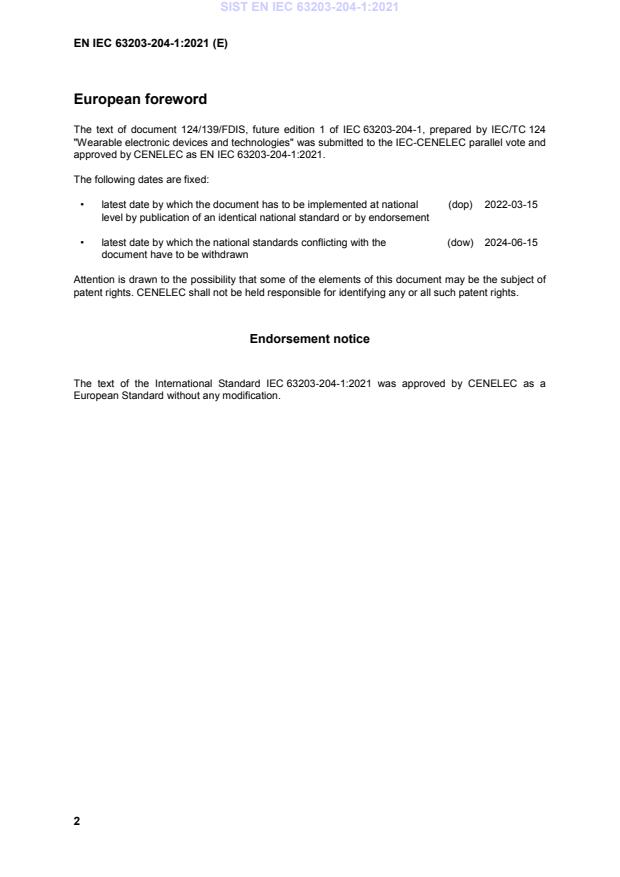 SIST EN IEC 63203-204-1:2021

EN IEC 63203-204-1:2021 (E)

European foreword

The text of document 124/139/FDIS, future edition 1 of IEC 63203-204-1, prepared by IEC/TC 124 "Wearable electronic devices and technologies" was submitted to the IEC-CENELEC parallel vote and approved by CENELEC as EN IEC 63203-204-1:2021.

The following dates are fixed:

• latest date by which the document has to be implemented at national level by publication of an identical national standard or by endorsement (dop) 2022-03-15

• latest date by which the national standards conflicting with the document have to be withdrawn (dow) 2024-06-15

Attention is drawn to the possibility that some of the elements of this document may be the subject of patent rights. CENELEC shall not be held responsible for identifying any or all such patent rights.

Endorsement notice

The text of the International Standard IEC 63203-204-1:2021 was approved by CENELEC as a European Standard without any modification.

2